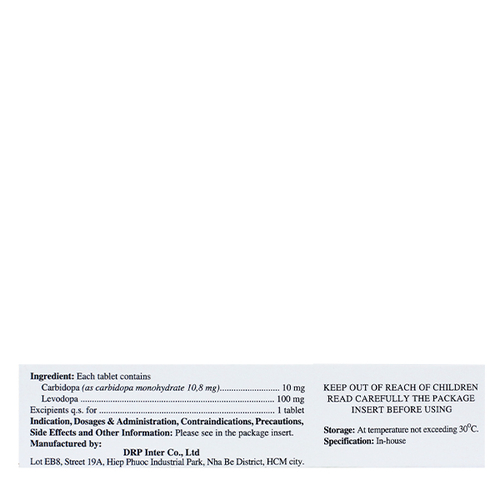 Ingredient: Each tablet contains

Carbidopa (as carbidopa monohydrate 10,8 mg) 10 mg

Levodopa 100 mg

Excipients q.s. for 1 tablet

Indication, Dosages & Administration, Contraindications, Precautions, Side Effects and Other Information: Please see in the package insert.

Manufactured by:

DRP Inter Co., Ltd

Lot EB8, Street 19A, Hiep Phuoc Industrial Park, Nha Be District, HCM city.

KEEP OUT OF REACH OF CHILDREN
READ CAREFULLY THE PACKAGE INSERT BEFORE USING

Storage: At temperature not exceeding 30°C.
Specification: In-house